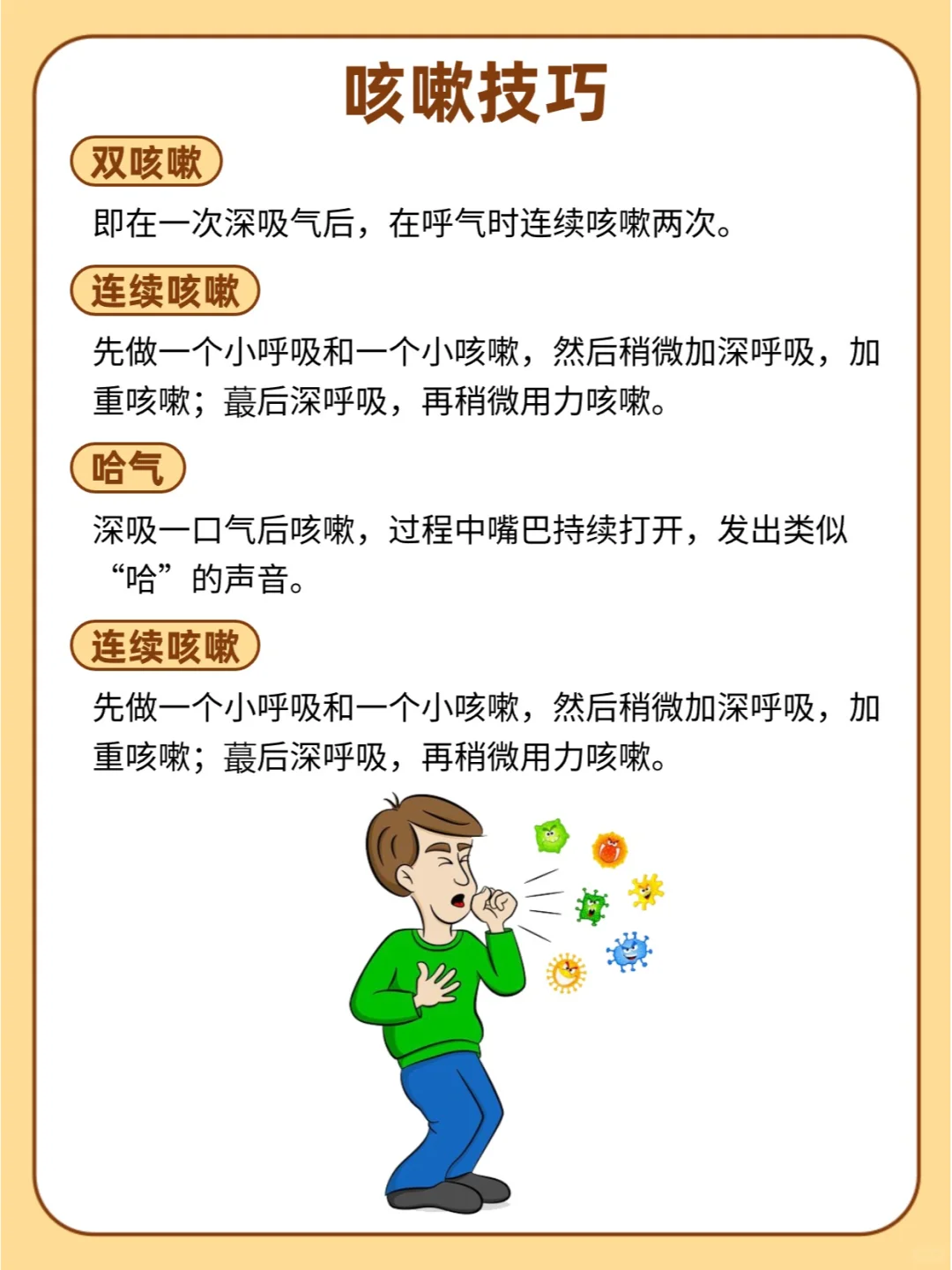 咳嗽技巧

双咳嗽

即在一次深吸气后，在呼气时连续咳嗽两次。

连续咳嗽

先做一个小呼吸和一个小咳嗽，然后稍微加深呼吸，加重咳嗽；蕞后深呼吸，再稍微用力咳嗽。

哈气

深吸一口气后咳嗽，过程中嘴巴持续打开，发出类似“哈”的声音。

连续咳嗽

先做一个小呼吸和一个小咳嗽，然后稍微加深呼吸，加重咳嗽；蕞后深呼吸，再稍微用力咳嗽。